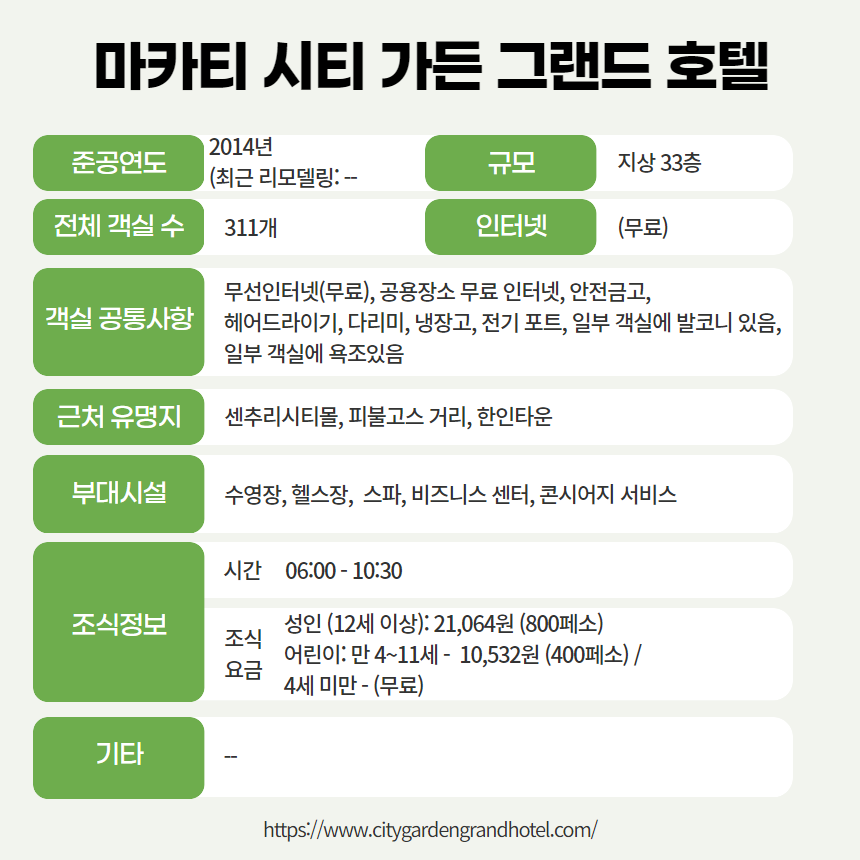 마카티 시티 가든 그랜드 호텔

| 준공연도 | 2014년 (최근 리모델링: -- | 규모 | 지상 33층 |
|---|---|---|---|
| 전체 객실 수 | 311개 | 인터넷 | (무료) |

| 객실 공통사항 | 무선인터넷(무료), 공용장소 무료 인터넷, 안전금고, 헤어드라이기, 다리미, 냉장고, 전기 포트, 일부 객실에 발코니 있음, 일부 객실에 욕조있음 |
|---|---|
| 근처 유명지 | 센추리시티몰, 피불고스 거리, 한인타운 |
| 부대시설 | 수영장, 헬스장, 스파, 비즈니스 센터, 콘시어지 서비스 |
| 조식정보 | 시간 06:00 - 10:30 |
| | 조식 요금 성인 (12세 이상): 21,064원 (800페소) 어린이: 만 4~11세 - 10,532원 (400페소) / 4세 미만 - (무료) |
| 기타 | -- |

https://www.citygardengrandhotel.com/